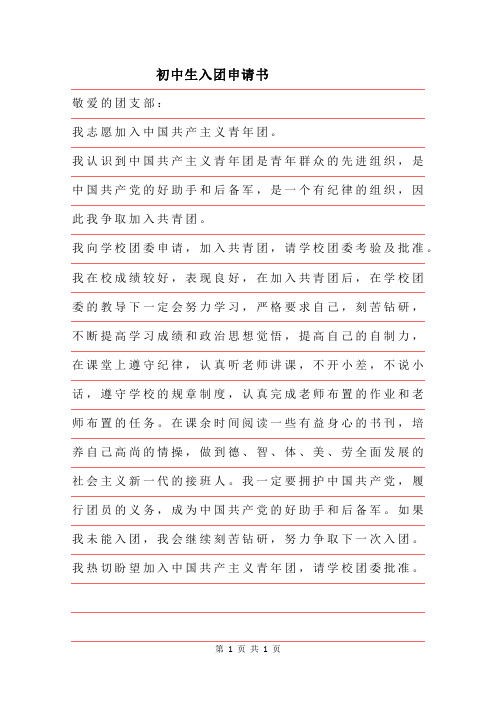 初中生入团申请书

敬爱的团支部：

我志愿加入中国共产主义青年团。

我认识到中国共产主义青年团是青年群众的先进组织，是中国共产党的好助手和后备军，是一个有纪律的组织，因此我争取加入共青团。

我向学校团委申请，加入共青团，请学校团委考验及批准。

我在校成绩较好，表现良好，在加入共青团后，在学校团委的教导下一定会努力学习，严格要求自己，刻苦钻研，不断提高学习成绩和政治思想觉悟，提高自己的自制力，在课堂上遵守纪律，认真听老师讲课，不开小差，不说小话，遵守学校的规章制度，认真完成老师布置的作业和老师布置的任务。在课余时间阅读一些有益身心的书刊，培养自己高尚的情操，做到德、智、体、美、劳全面发展的社会主义新一代的接班人。我一定要拥护中国共产党，履行团员的义务，成为中国共产党的好助手和后备军。如果我未能入团，我会继续刻苦钻研，努力争取下一次入团。

我热切盼望加入中国共产主义青年团，请学校团委批准。

第 1 页 共 1 页